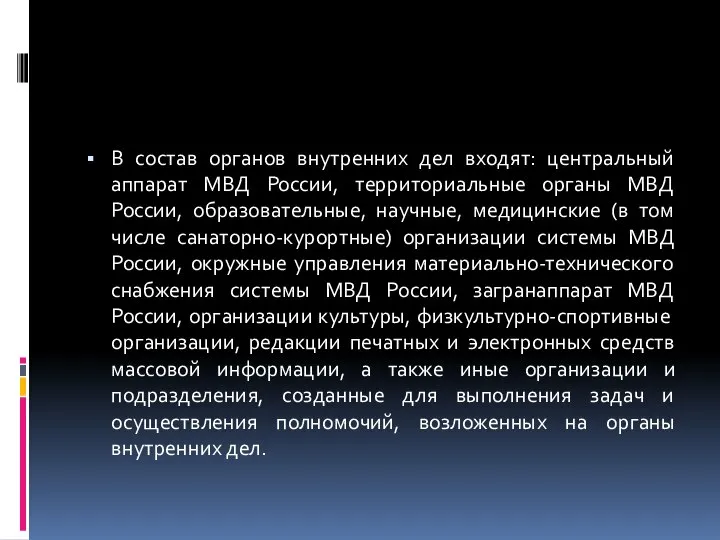 ▪ В состав органов внутренних дел входят: центральный аппарат МВД России, территориальные органы МВД России, образовательные, научные, медицинские (в том числе санаторно-курортные) организации системы МВД России, окружные управления материально-технического снабжения системы МВД России, загранаппарат МВД России, организации культуры, физкультурно-спортивные организации, редакции печатных и электронных средств массовой информации, а также иные организации и подразделения, созданные для выполнения задач и осуществления полномочий, возложенных на органы внутренних дел.